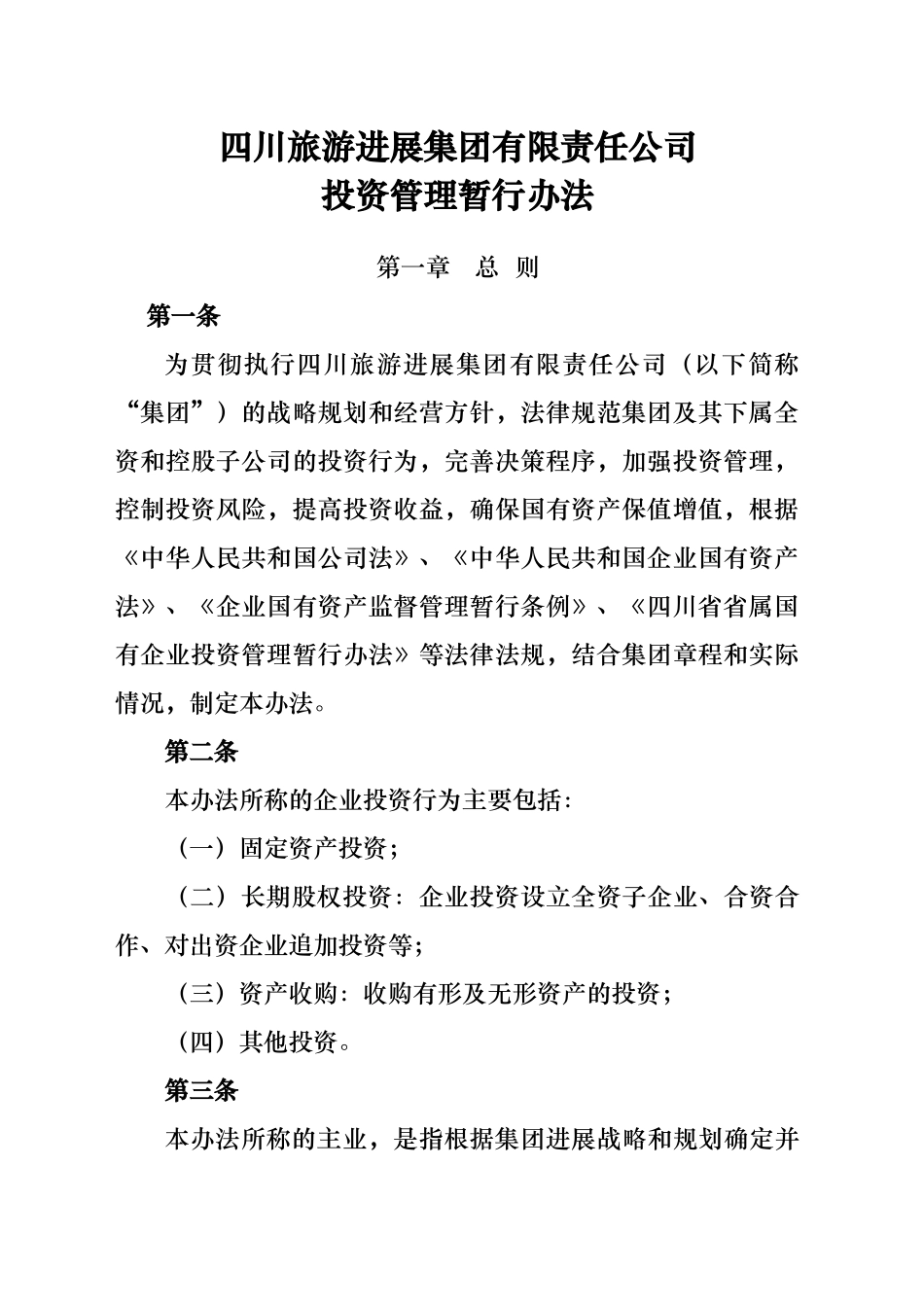 四川旅游进展集团有限责任公司
投资管理暂行办法

第一章　总　则

第一条

为贯彻执行四川旅游进展集团有限责任公司（以下简称“集团”）的战略规划和经营方针，法律规范集团及其下属全资和控股子公司的投资行为，完善决策程序，加强投资管理，控制投资风险，提高投资收益，确保国有资产保值增值，根据《中华人民共和国公司法》、《中华人民共和国企业国有资产法》、《企业国有资产监督管理暂行条例》、《四川省省属国有企业投资管理暂行办法》等法律法规，结合集团章程和实际情况，制定本办法。

第二条

本办法所称的企业投资行为主要包括：

（一）固定资产投资；

（二）长期股权投资：企业投资设立全资子企业、合资合作、对出资企业追加投资等；

（三）资产收购：收购有形及无形资产的投资；

（四）其他投资。

第三条

本办法所称的主业，是指根据集团进展战略和规划确定并